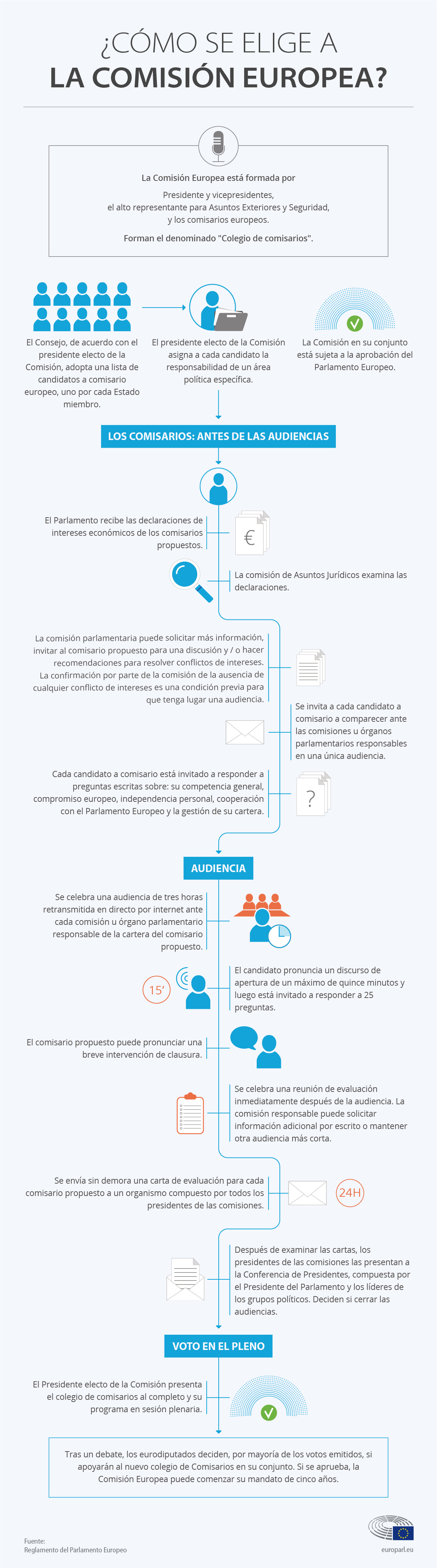 ¿CÓMO SE ELIGE A
LA COMISIÓN EUROPEA?

La Comisión Europea está formada por

Presidente y vicepresidentes,
el alto representante para Asuntos Exteriores y Seguridad,
y los comisarios europeos.

Forman el denominado "Colegio de comisarios".

El Consejo, de acuerdo con el presidente electo de la Comisión, adopta una lista de candidatos a comisario europeo, uno por cada Estado miembro.

El presidente electo de la Comisión asigna a cada candidato la responsabilidad de un área política específica.

La Comisión en su conjunto está sujeta a la aprobación del Parlamento Europeo.

LOS COMISARIOS: ANTES DE LAS AUDIENCIAS

El Parlamento recibe las declaraciones de intereses económicos de los comisarios propuestos.

€

La comisión de Asuntos Jurídicos examina las declaraciones.

La comisión parlamentaria puede solicitar más información, invitar al comisario propuesto para una discusión y / o hacer recomendaciones para resolver conflictos de intereses. La confirmación por parte de la comisión de la ausencia de cualquier conflicto de intereses es una condición previa para que tenga lugar una audiencia.

Se invita a cada candidato a comisario a comparecer ante las comisiones u órganos parlamentarios responsables en una única audiencia.

Cada candidato a comisario está invitado a responder a preguntas escritas sobre: su competencia general, compromiso europeo, independencia personal, cooperación con el Parlamento Europeo y la gestión de su cartera.

?

AUDIENCIA

Se celebra una audiencia de tres horas retransmitida en directo por internet ante cada comisión u órgano parlamentario responsable de la cartera del comisario propuesto.

15'

El candidato pronuncia un discurso de apertura de un máximo de quince minutos y luego está invitado a responder a 25 preguntas.

El comisario propuesto puede pronunciar una breve intervención de clausura.

Se celebra una reunión de evaluación inmediatamente después de la audiencia. La comisión responsable puede solicitar información adicional por escrito o mantener otra audiencia más corta.

Se envía sin demora una carta de evaluación para cada comisario propuesto a un organismo compuesto por todos los presidentes de las comisiones.

24H

Después de examinar las cartas, los presidentes de las comisiones las presentan a la Conferencia de Presidentes, compuesta por el Presidente del Parlamento y los líderes de los grupos políticos. Deciden si cerrar las audiencias.

VOTO EN EL PLENO

El Presidente electo de la Comisión presenta el colegio de comisarios al completo y su programa en sesión plenaria.

Tras un debate, los eurodiputados deciden, por mayoría de los votos emitidos, si apoyarán al nuevo colegio de Comisarios en su conjunto. Si se aprueba, la Comisión Europea puede comenzar su mandato de cinco años.

Fuente:
Reglamento del Parlamento Europeo

europarl.eu